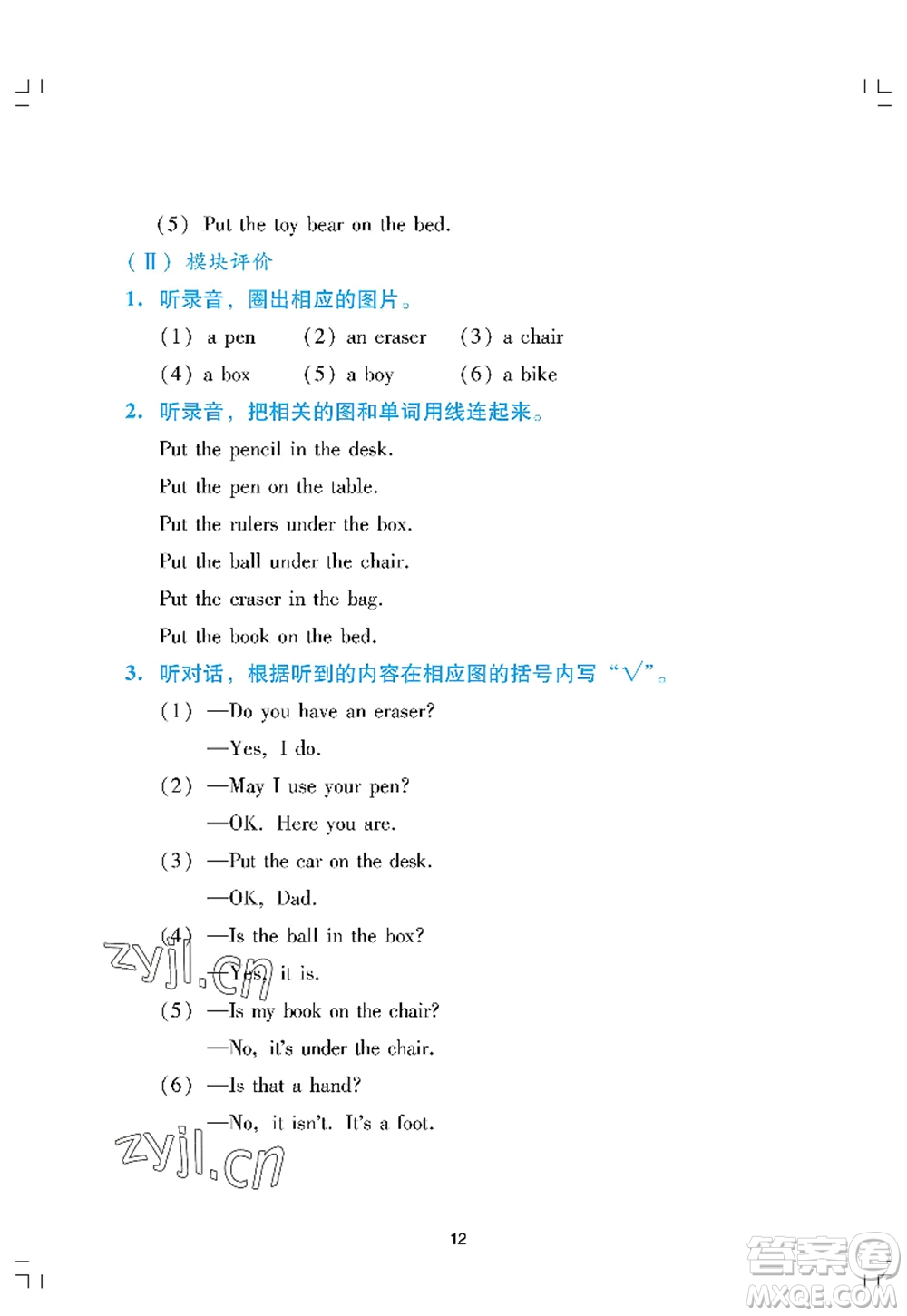 (5) Put the toy bear on the bed.

(Ⅱ) 模块评价

1. 听录音，圈出相应的图片。

(1) a pen (2) an eraser (3) a chair

(4) a box (5) a boy (6) a bike

2. 听录音，把相关的图和单词用线连起来。

Put the pencil in the desk.

Put the pen on the table.

Put the rulers under the box.

Put the ball under the chair.

Put the eraser in the bag.

Put the book on the bed.

3. 听对话，根据听到的内容在相应图的括号内写“√”。

(1) —Do you have an eraser?

—Yes, I do.

(2) —May I use your pen?

—OK. Here you are.

(3) —Put the car on the desk.

—OK, Dad.

(4) —Is the ball in the box?

—Yes, it is.

(5) —Is my book on the chair?

—No, it's under the chair.

(6) —Is that a hand?

—No, it isn't. It's a foot.

zyjl.cn

zyjl.cn

12

答案圈 MXQE.COM